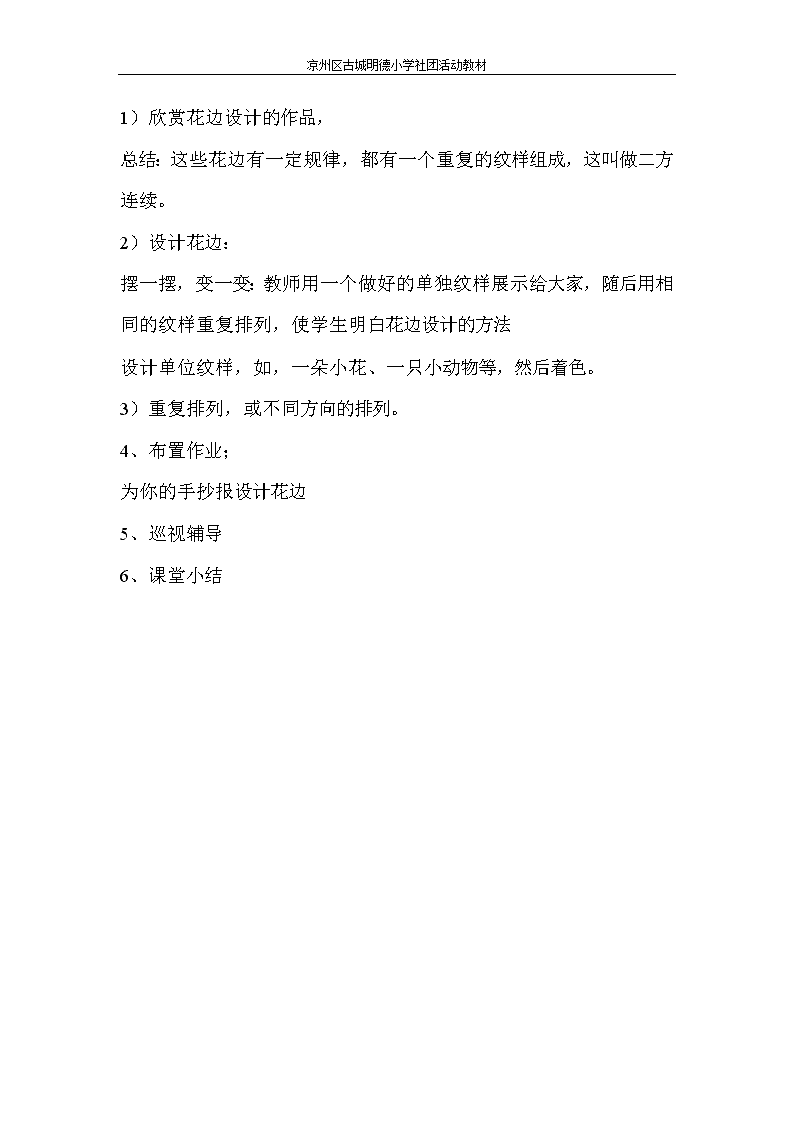 凉州区古城明德小学社团活动教材

1）欣赏花边设计的作品，

总结：这些花边有一定规律，都有一个重复的纹样组成，这叫做二方连续。

2）设计花边：

摆一摆，变一变：教师用一个做好的单独纹样展示给大家，随后用相同的纹样重复排列，使学生明白花边设计的方法

设计单位纹样，如，一朵小花、一只小动物等，然后着色。

3）重复排列，或不同方向的排列。

4、布置作业；

为你的手抄报设计花边

5、巡视辅导

6、课堂小结